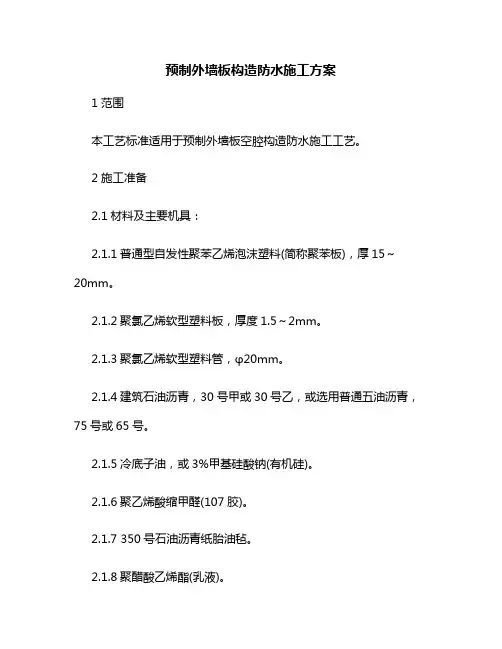 预制外墙板构造防水施工方案

1 范围

本工艺标准适用于预制外墙板空腔构造防水施工工艺。

2 施工准备

2.1 材料及主要机具：

2.1.1 普通型自发性聚苯乙烯泡沫塑料(简称聚苯板)，厚 15～20mm。

2.1.2 聚氯乙烯软型塑料板，厚度 1.5～2mm。

2.1.3 聚氯乙烯软型塑料管，φ20mm。

2.1.4 建筑石油沥青，30 号甲或 30 号乙，或选用普通五油沥青，75 号或 65 号。

2.1.5 冷底子油，或 3%甲基硅酸钠(有机硅)。

2.1.6 聚乙烯酸缩甲醛(107 胶)。

2.1.7 350 号石油沥青纸胎油毡。

2.1.8 聚醋酸乙烯酯(乳液)。